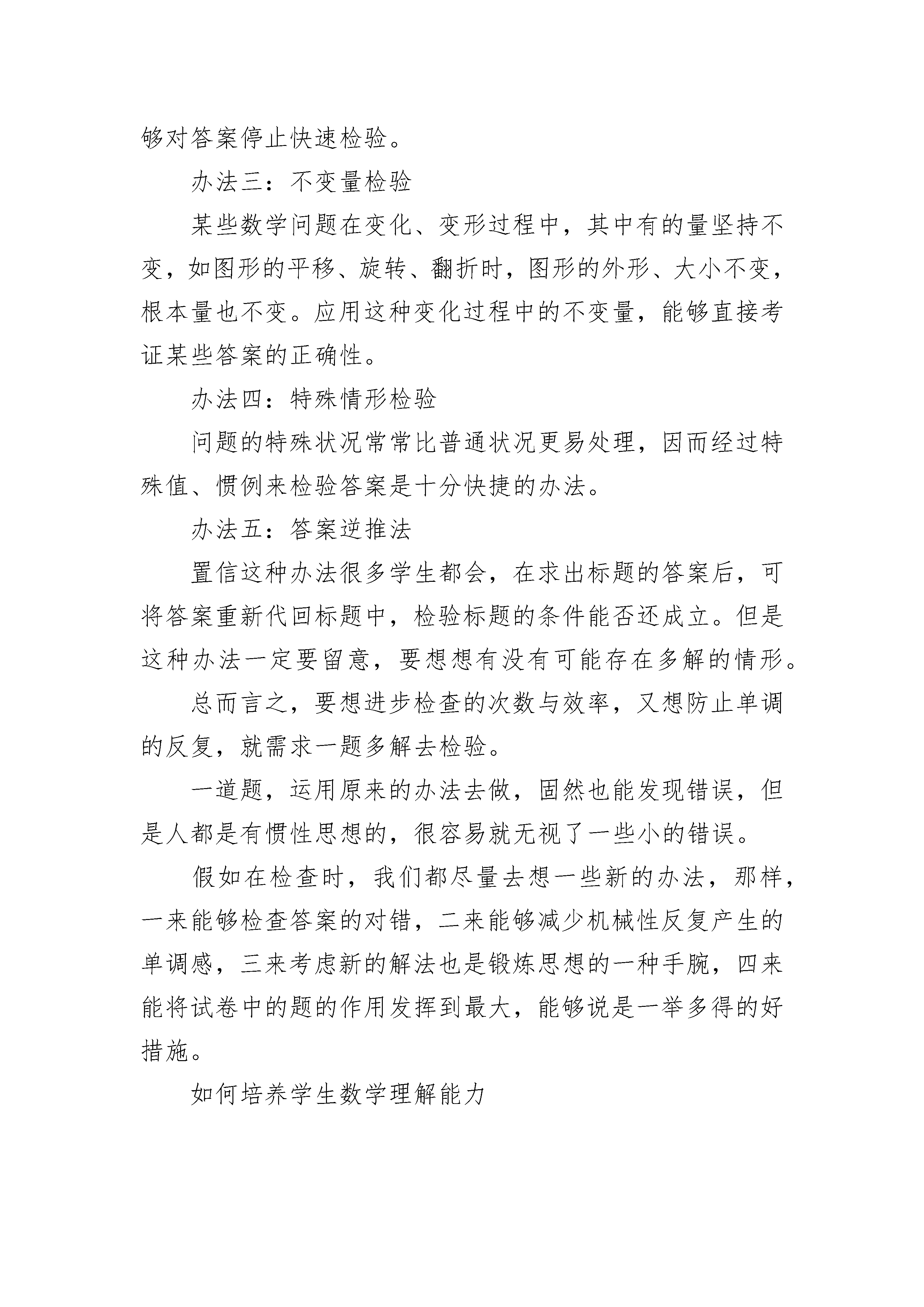 够对答案停止快速检验。

办法三：不变量检验

某些数学问题在变化、变形过程中，其中有的量坚持不变，如图形的平移、旋转、翻折时，图形的外形、大小不变，根本量也不变。应用这种变化过程中的不变量，能够直接考证某些答案的正确性。

办法四：特殊情形检验

问题的特殊状况常常比普通状况更易处理，因而经过特殊值、惯例来检验答案是十分快捷的办法。

办法五：答案逆推法

置信这种办法很多学生都会，在求出标题的答案后，可将答案重新代回标题中，检验标题的条件能否还成立。但是这种办法一定要留意，要想想有没有可能存在多解的情形。

总而言之，要想进步检查的次数与效率，又想防止单调的反复，就需求一题多解去检验。

一道题，运用原来的办法去做，固然也能发现错误，但是人都是有惯性思想的，很容易就无视了一些小的错误。

假如在检查时，我们都尽量去想一些新的办法，那样，一来能够检查答案的对错，二来能够减少机械性反复产生的单调感，三来考虑新的解法也是锻炼思想的一种手腕，四来能将试卷中的题的作用发挥到最大，能够说是一举多得的好措施。

如何培养学生数学理解能力